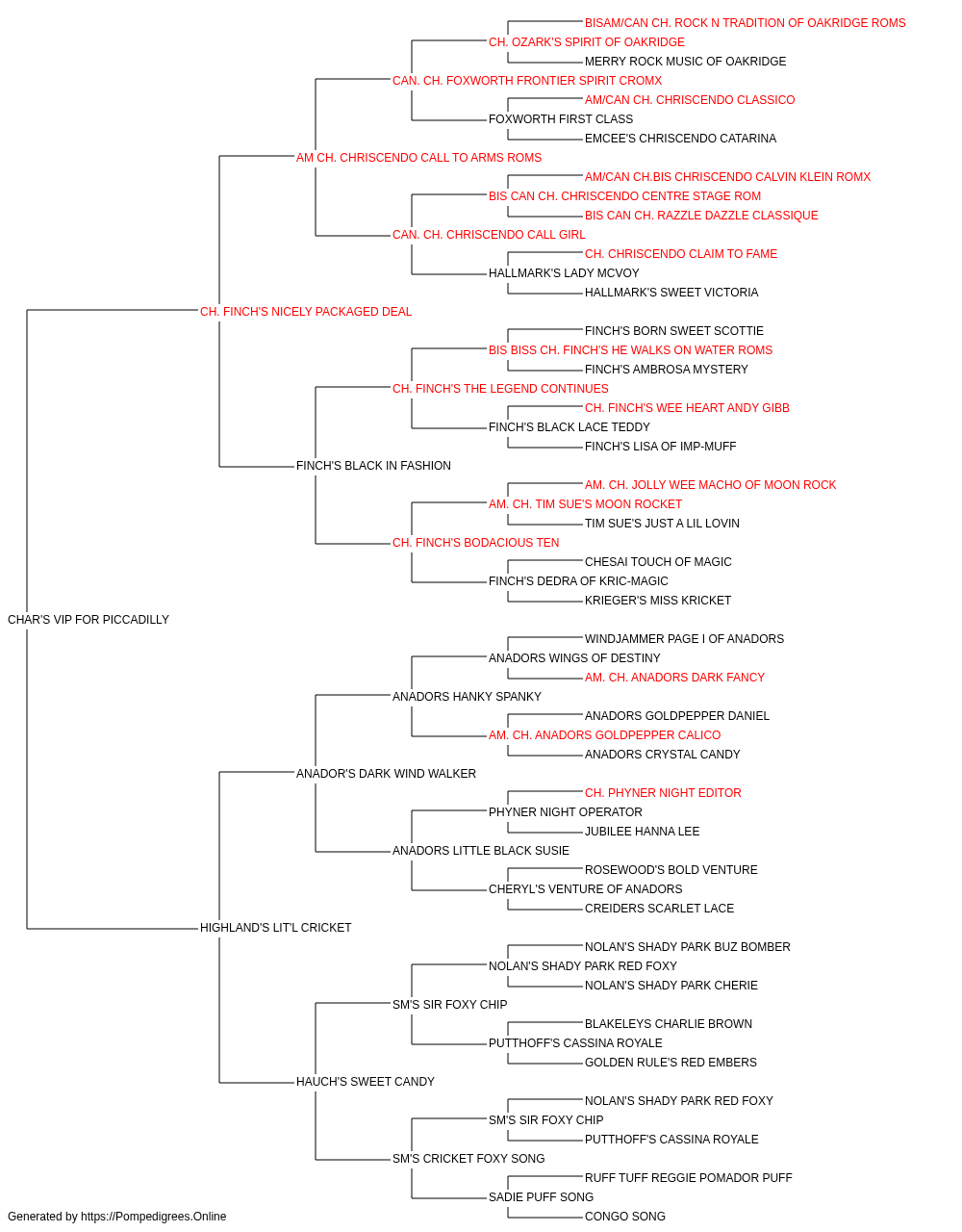 BISAM/CAN CH. ROCK N TRADITION OF OAKRIDGE ROMS
CH. OZARK'S SPIRIT OF OAKRIDGE
MERRY ROCK MUSIC OF OAKRIDGE
CAN. CH. FOXWORTH FRONTIER SPIRIT CROMX
AM/CAN CH. CHRISCENDO CLASSICO
FOXWORTH FIRST CLASS
EMCEE'S CHRISCENDO CATARINA
AM CH. CHRISCENDO CALL TO ARMS ROMS
AM/CAN CH.BIS CHRISCENDO CALVIN KLEIN ROMX
BIS CAN CH. CHRISCENDO CENTRE STAGE ROM
BIS CAN CH. RAZZLE DAZZLE CLASSIQUE
CAN. CH. CHRISCENDO CALL GIRL
CH. CHRISCENDO CLAIM TO FAME
HALLMARK'S LADY MCVOY
HALLMARK'S SWEET VICTORIA
CH. FINCH'S NICELY PACKAGED DEAL
FINCH'S BORN SWEET SCOTTIE
BIS BISS CH. FINCH'S HE WALKS ON WATER ROMS
FINCH'S AMBROSA MYSTERY
CH. FINCH'S THE LEGEND CONTINUES
CH. FINCH'S WEE HEART ANDY GIBB
FINCH'S BLACK LACE TEDDY
FINCH'S LISA OF IMP-MUFF
FINCH'S BLACK IN FASHION
AM. CH. JOLLY WEE MACHO OF MOON ROCK
AM. CH. TIM SUE'S MOON ROCKET
TIM SUE'S JUST A LIL LOVIN
CH. FINCH'S BODACIOUS TEN
CHESAI TOUCH OF MAGIC
FINCH'S DEDRA OF KRIC-MAGIC
KRIEGER'S MISS KRICKET
CHAR'S VIP FOR PICCADILLY
WINDJAMMER PAGE I OF ANADORS
ANADORS WINGS OF DESTINY
AM. CH. ANADORS DARK FANCY
ANADORS HANKY SPANKY
ANADORS GOLDPEPPER DANIEL
AM. CH. ANADORS GOLDPEPPER CALICO
ANADORS CRYSTAL CANDY
ANADOR'S DARK WIND WALKER
CH. PHYNER NIGHT EDITOR
PHYNER NIGHT OPERATOR
JUBILEE HANNA LEE
ANADORS LITTLE BLACK SUSIE
ROSEWOOD'S BOLD VENTURE
CHERYL'S VENTURE OF ANADORS
CREIDERS SCARLET LACE
HIGHLAND'S LIT'L CRICKET
NOLAN'S SHADY PARK BUZ BOMBER
NOLAN'S SHADY PARK RED FOXY
NOLAN'S SHADY PARK CHERIE
SM'S SIR FOXY CHIP
BLAKELEYS CHARLIE BROWN
PUTTHOFF'S CASSINA ROYALE
GOLDEN RULE'S RED EMBERS
HAUCH'S SWEET CANDY
NOLAN'S SHADY PARK RED FOXY
SM'S SIR FOXY CHIP
PUTTHOFF'S CASSINA ROYALE
SM'S CRICKET FOXY SONG
RUFF TUFF REGGIE POMADOR PUFF
SADIE PUFF SONG
CONGO SONG
Generated by https://Pompedigrees.Online